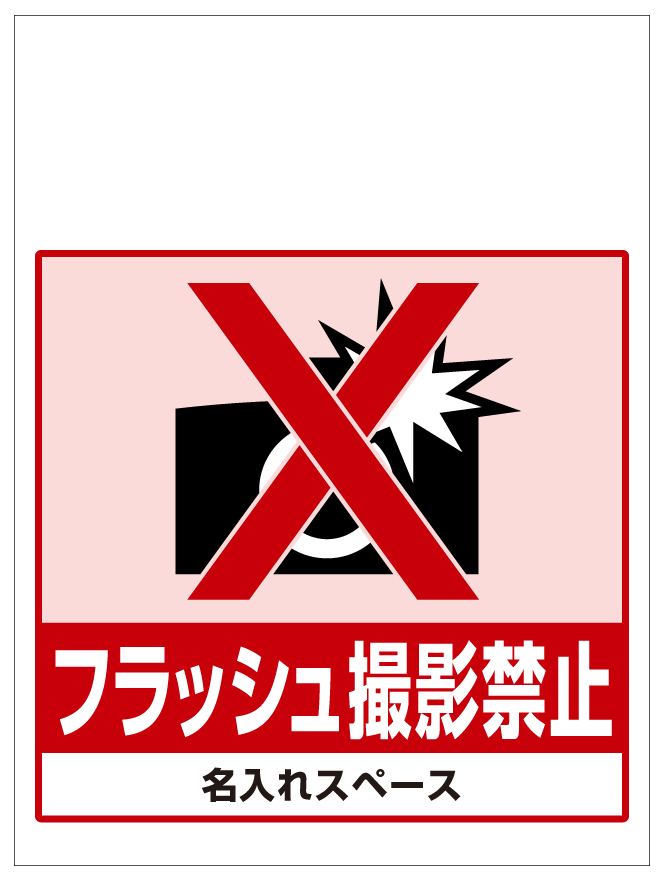 フラッシュ撮影禁止

名入れスペース